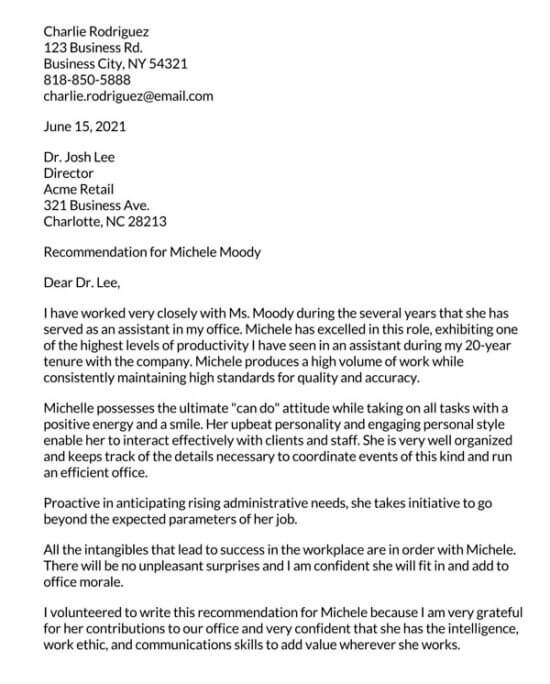 Charlie Rodriguez
123 Business Rd.
Business City, NY 54321
818-850-5888
charlie.rodriguez@email.com

June 15, 2021

Dr. Josh Lee
Director
Acme Retail
321 Business Ave.
Charlotte, NC 28213

Recommendation for Michele Moody

Dear Dr. Lee,

I have worked very closely with Ms. Moody during the several years that she has served as an assistant in my office. Michele has excelled in this role, exhibiting one of the highest levels of productivity I have seen in an assistant during my 20-year tenure with the company. Michele produces a high volume of work while consistently maintaining high standards for quality and accuracy.

Michelle possesses the ultimate "can do" attitude while taking on all tasks with a positive energy and a smile. Her upbeat personality and engaging personal style enable her to interact effectively with clients and staff. She is very well organized and keeps track of the details necessary to coordinate events of this kind and run an efficient office.

Proactive in anticipating rising administrative needs, she takes initiative to go beyond the expected parameters of her job.

All the intangibles that lead to success in the workplace are in order with Michele. There will be no unpleasant surprises and I am confident she will fit in and add to office morale.

I volunteered to write this recommendation for Michele because I am very grateful for her contributions to our office and very confident that she has the intelligence, work ethic, and communications skills to add value wherever she works.